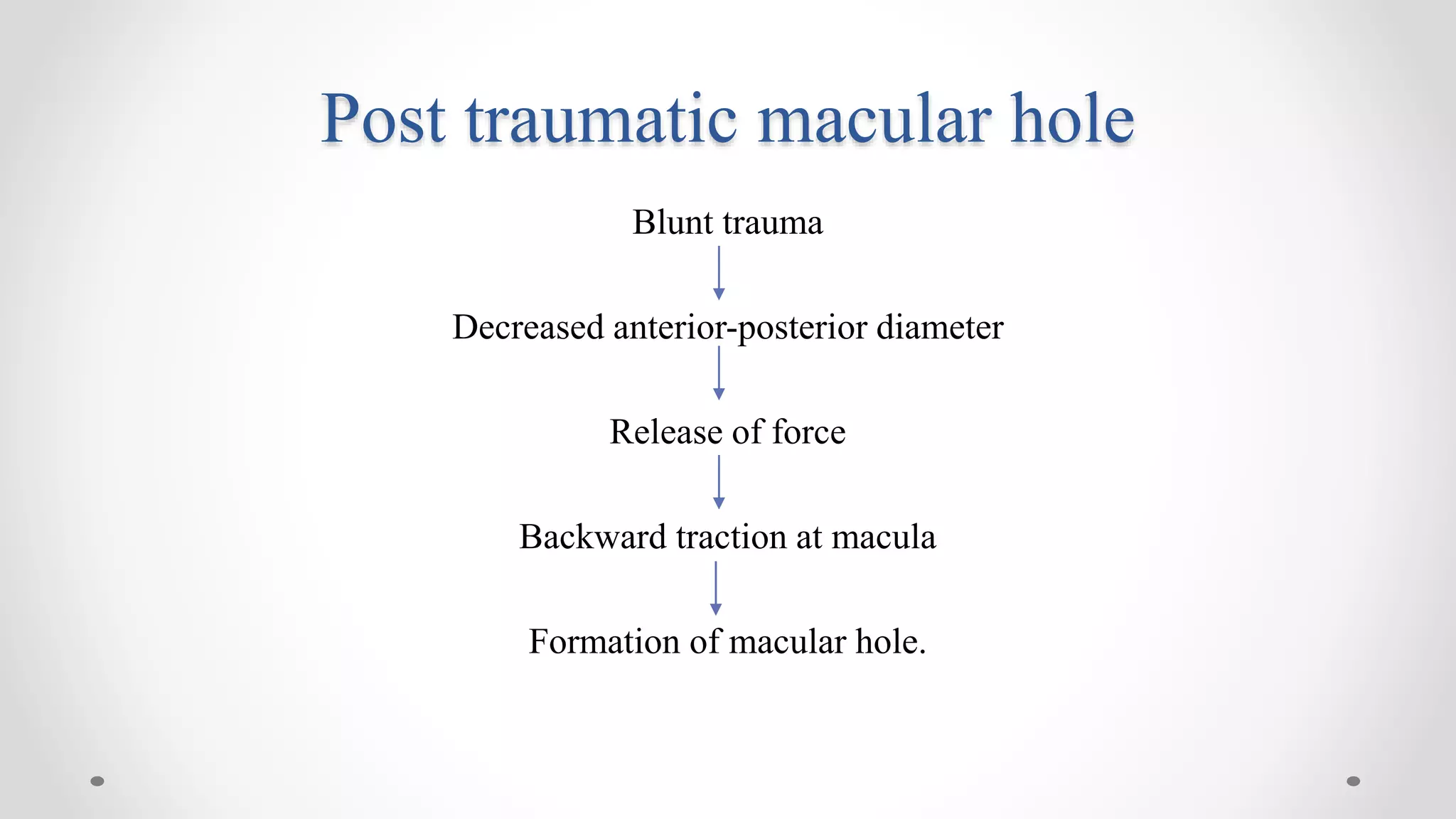 Post traumatic macular hole

Blunt trauma

Decreased anterior-posterior diameter

Release of force

Backward traction at macula

Formation of macular hole.